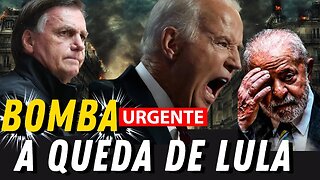 BOMBA URGENTE
A QUEDA DE LULA